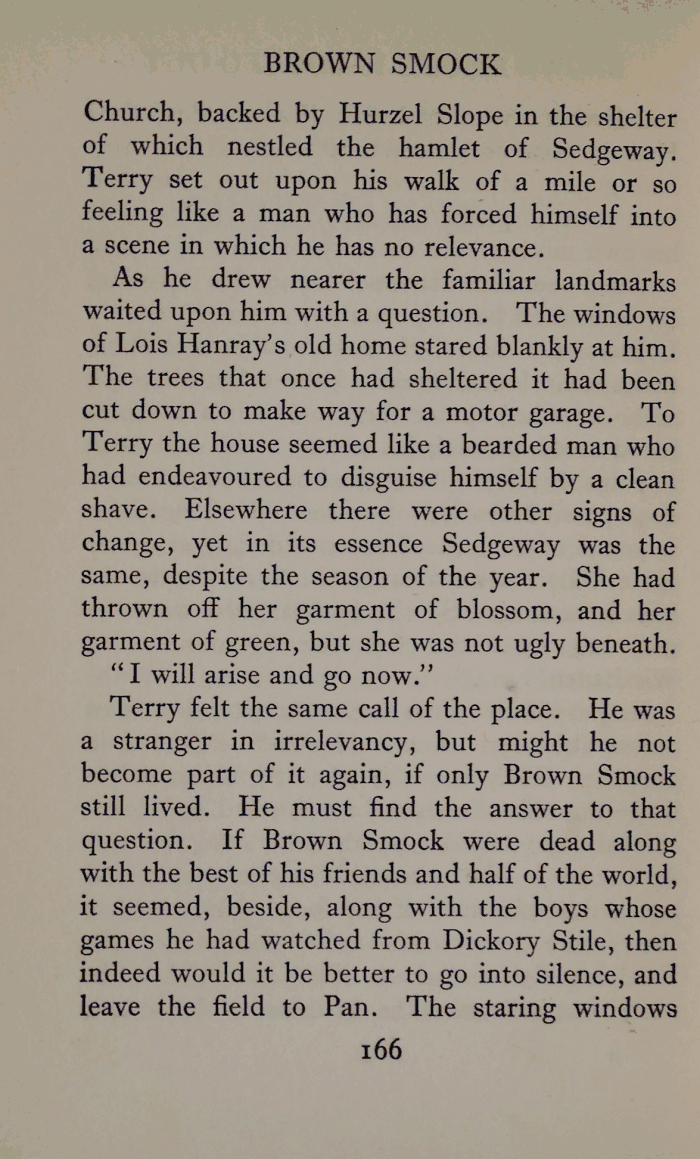 BROWN SMOCK

Church, backed by Hurzel Slope in the shelter of which nestled the hamlet of Sedgeway. Terry set out upon his walk of a mile or so feeling like a man who has forced himself into a scene in which he has no relevance.

As he drew nearer the familiar landmarks waited upon him with a question. The windows of Lois Hanray's old home stared blankly at him. The trees that once had sheltered it had been cut down to make way for a motor garage. To Terry the house seemed like a bearded man who had endeavoured to disguise himself by a clean shave. Elsewhere there were other signs of change, yet in its essence Sedgeway was the same, despite the season of the year. She had thrown off her garment of blossom, and her garment of green, but she was not ugly beneath.

"I will arise and go now."

Terry felt the same call of the place. He was a stranger in irrelevancy, but might he not become part of it again, if only Brown Smock still lived. He must find the answer to that question. If Brown Smock were dead along with the best of his friends and half of the world, it seemed, beside, along with the boys whose games he had watched from Dickory Stile, then indeed would it be better to go into silence, and leave the field to Pan. The staring windows

166